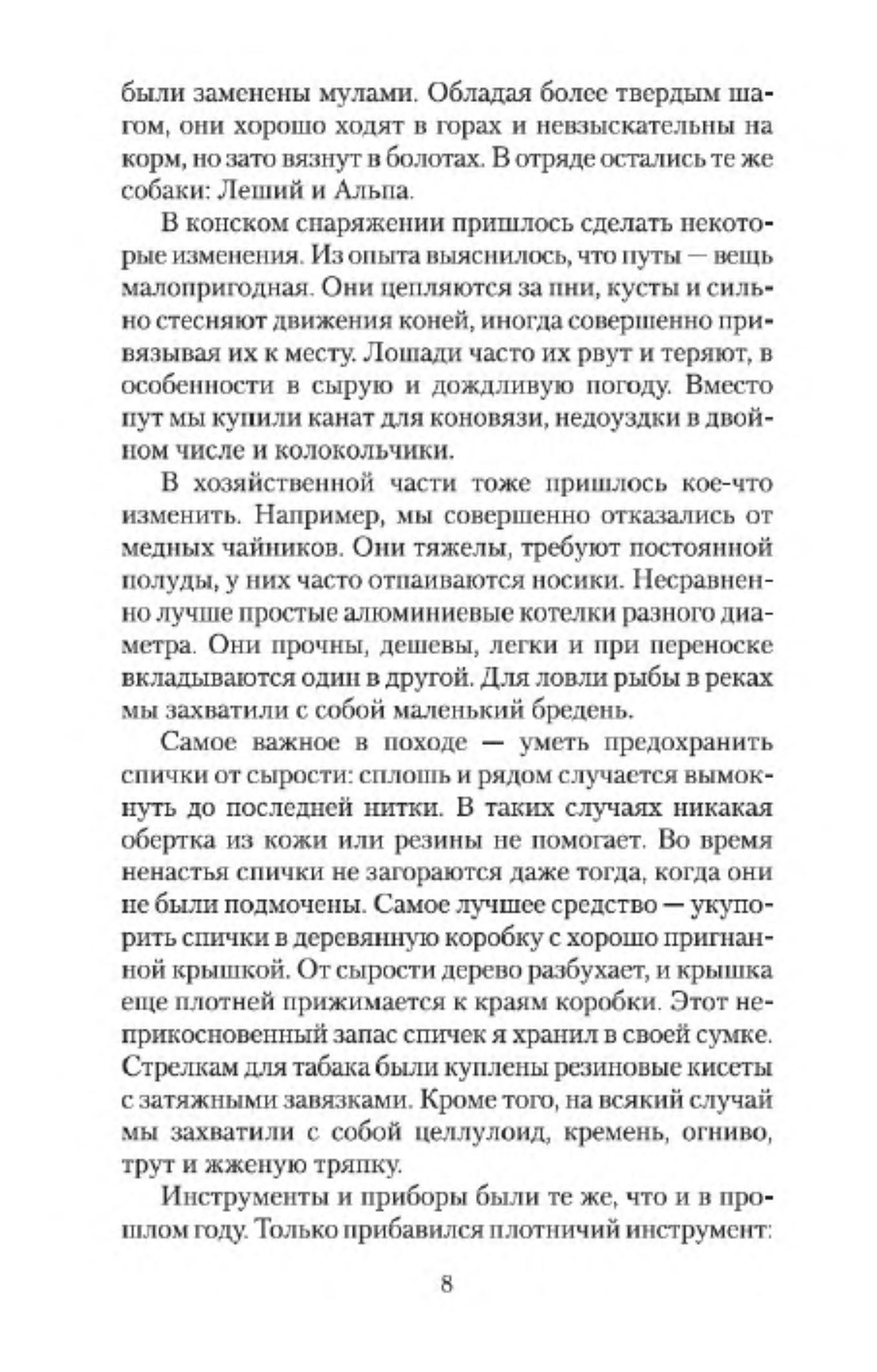 были заменены мулами. Обладая более твердым шагом, они хорошо ходят в горах и невзыскательны на корм, но зато вязнут в болотах. В отряде остались те же собаки: Леший и Альпа.

В конском снаряжении пришлось сделать некоторые изменения. Из опыта выяснилось, что путы — вещь малопригодная. Они цепляются за пни, кусты и сильно стесняют движения коней, иногда совершенно привязывая их к месту. Лошади часто их рвут и теряют, в особенности в сырую и дождливую погоду. Вместо пут мы купили канат для коновязи, недоуздки в двойном числе и колокольчики.

В хозяйственной части тоже пришлось кое-что изменить. Например, мы совершенно отказались от медных чайников. Они тяжелы, требуют постоянной полуды, у них часто отпаиваются носики. Несравненно лучше простые алюминиевые котелки разного диаметра. Они прочны, дешевы, легки и при переноске вкладываются один в другой. Для ловли рыбы в реках мы захватили с собой маленький бредень.

Самое важное в походе — уметь предохранить спички от сырости: сплошь и рядом случается вымокнуть до последней нитки. В таких случаях никакая обертка из кожи или резины не помогает. Во время ненастья спички не загораются даже тогда, когда они не были подмочены. Самое лучшее средство — укупорить спички в деревянную коробку с хорошо пригнанной крышкой. От сырости дерево разбухает, и крышка еще плотней прижимается к краям коробки. Этот неприкосновенный запас спичек я хранил в своей сумке. Стрелкам для табака были куплены резиновые кисеты с затяжными завязками. Кроме того, на всякий случай мы захватили с собой целлулоид, кремень, огниво, трут и жженую тряпку.

Инструменты и приборы были те же, что и в прошлом году. Только прибавился плотничий инструмент:

8